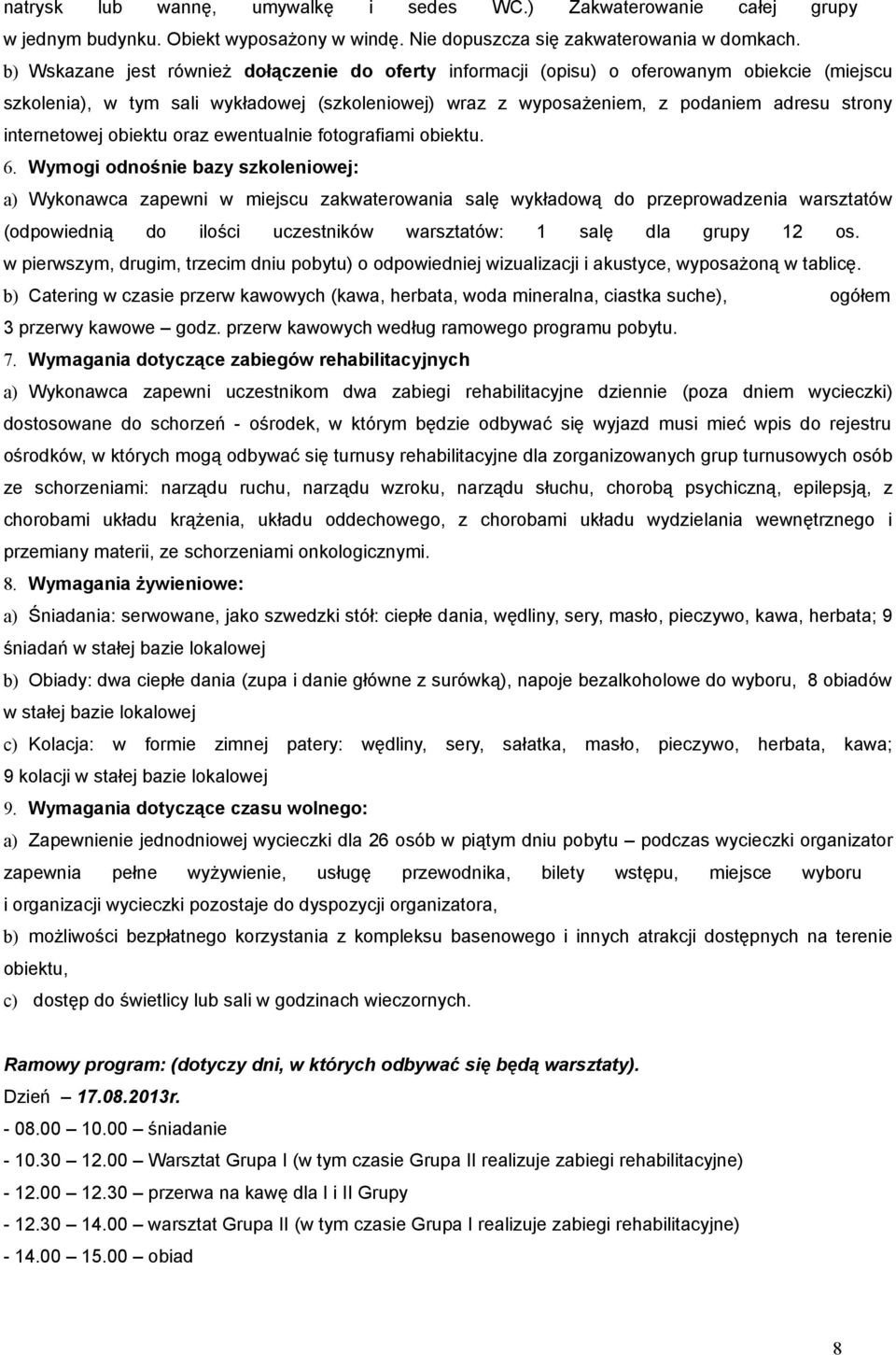 natrysk lub wannę, umywalkę i sedes WC.) Zakwaterowanie całej grupy w jednym budynku. Obiekt wyposażony w windę. Nie dopuszcza się zakwaterowania w domkach.

b) Wskazane jest również dołączenie do oferty informacji (opisu) o oferowanym obiekcie (miejscu szkolenia), w tym sali wykładowej (szkoleniowej) wraz z wyposażeniem, z podaniem adresu strony internetowej obiektu oraz ewentualnie fotografiami obiektu.

6. Wymogi odnośnie bazy szkoleniowej:

a) Wykonawca zapewni w miejscu zakwaterowania salę wykładową do przeprowadzenia warsztatów (odpowiednią do ilości uczestników warsztatów: 1 salę dla grupy 12 os. w pierwszym, drugim, trzecim dniu pobytu) o odpowiedniej wizualizacji i akustyce, wyposażoną w tablicę.

b) Catering w czasie przerw kawowych (kawa, herbata, woda mineralna, ciastka suche), ogółem 3 przerwy kawowe – godz. przerw kawowych według ramowego programu pobytu.

7. Wymagania dotyczące zabiegów rehabilitacyjnych

a) Wykonawca zapewni uczestnikom dwa zabiegi rehabilitacyjne dziennie (poza dniem wycieczki) dostosowane do schorzeń - ośrodek, w którym będzie odbywać się wyjazd musi mieć wpis do rejestru ośrodków, w których mogą odbywać się turnusy rehabilitacyjne dla zorganizowanych grup turnusowych osób ze schorzeniami: narządu ruchu, narządu wzroku, narządu słuchu, chorobą psychiczną, epilepsją, z chorobami układu krążenia, układu oddechowego, z chorobami układu wydzielania wewnętrznego i przemiany materii, ze schorzeniami onkologicznymi.

8. Wymagania żywieniowe:

a) Śniadania: serwowane, jako szwedzki stół: ciepłe dania, wędliny, sery, masło, pieczywo, kawa, herbata; 9 śniadań w stałej bazie lokalowej

b) Obiady: dwa ciepłe dania (zupa i danie główne z surówką), napoje bezalkoholowe do wyboru, 8 obiadów w stałej bazie lokalowej

c) Kolacja: w formie zimnej patery: wędliny, sery, sałatka, masło, pieczywo, herbata, kawa; 9 kolacji w stałej bazie lokalowej

9. Wymagania dotyczące czasu wolnego:

a) Zapewnienie jednodniowej wycieczki dla 26 osób w piątym dniu pobytu – podczas wycieczki organizator zapewnia pełne wyżywienie, usługę przewodnika, bilety wstępu, miejsce wyboru i organizacji wycieczki pozostaje do dyspozycji organizatora,

b) możliwości bezpłatnego korzystania z kompleksu basenowego i innych atrakcji dostępnych na terenie obiektu,

c) dostęp do świetlicy lub sali w godzinach wieczornych.

Ramowy program: (dotyczy dni, w których odbywać się będą warsztaty).

Dzień – 17.08.2013r.

- 08.00 – 10.00 – śniadanie
- 10.30 – 12.00 – Warsztat Grupa I (w tym czasie Grupa II realizuje zabiegi rehabilitacyjne)
- 12.00 – 12.30 – przerwa na kawę dla I i II Grupy
- 12.30 – 14.00 – warsztat Grupa II (w tym czasie Grupa I realizuje zabiegi rehabilitacyjne)
- 14.00 – 15.00 – obiad

8